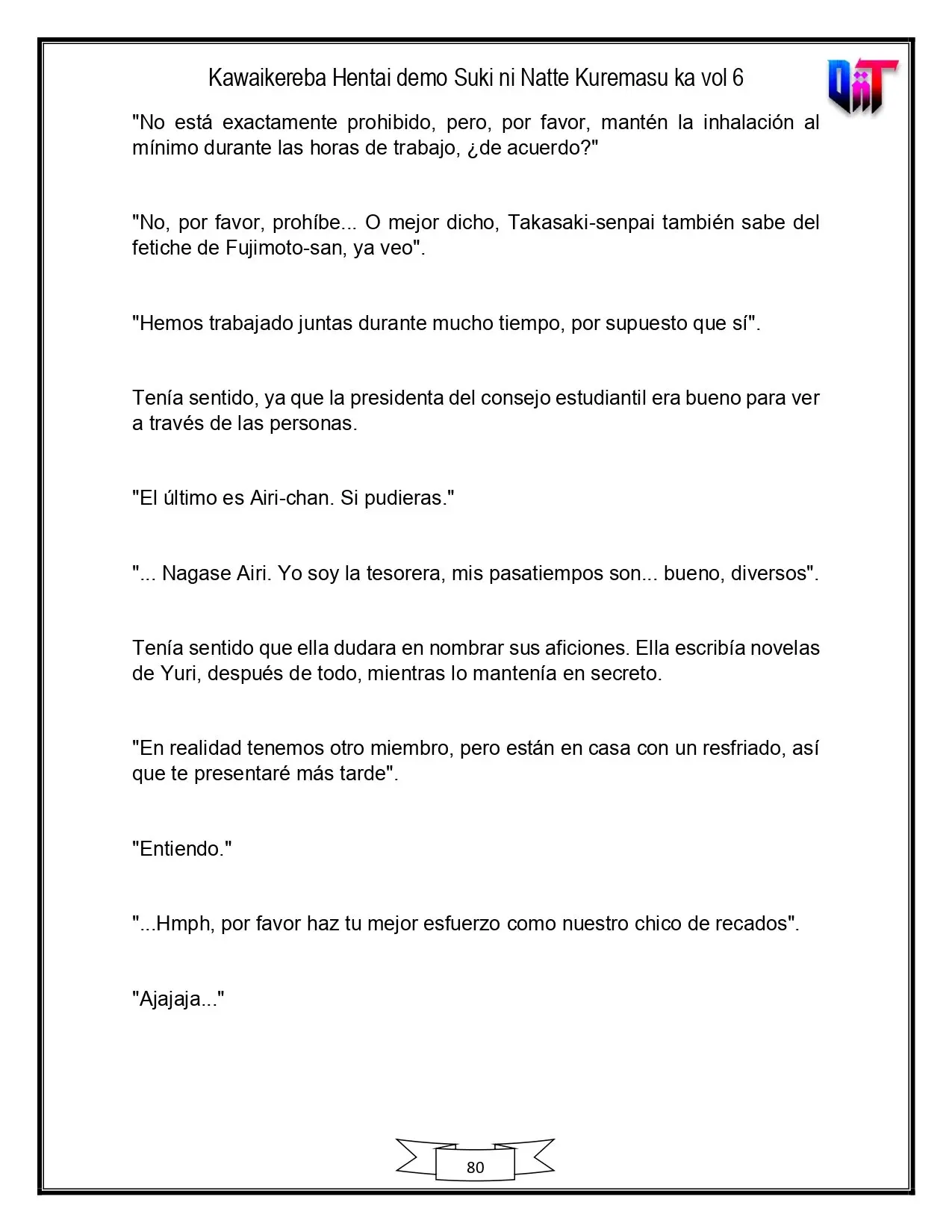 Kawaikereba Hentai demo Suki ni Natte Kuremasu ka vol 6

"No está exactamente prohibido, pero, por favor, mantén la inhalación al mínimo durante las horas de trabajo, ¿de acuerdo?"

"No, por favor, prohíbe... O mejor dicho, Takasaki-senpai también sabe del fetiche de Fujimoto-san, ya veo".

"Hemos trabajado juntas durante mucho tiempo, por supuesto que sí".

Tenía sentido, ya que la presidenta del consejo estudiantil era bueno para ver a través de las personas.

"El último es Airi-chan. Si pudieras."

"... Nagase Airi. Yo soy la tesorera, mis pasatiempos son... bueno, diversos".

Tenía sentido que ella dudara en nombrar sus aficiones. Ella escribía novelas de Yuri, después de todo, mientras lo mantenía en secreto.

"En realidad tenemos otro miembro, pero están en casa con un resfriado, así que te presentaré más tarde".

"Entiendo."

"...Hmph, por favor haz tu mejor esfuerzo como nuestro chico de recados".

"Ajajaja..."

80